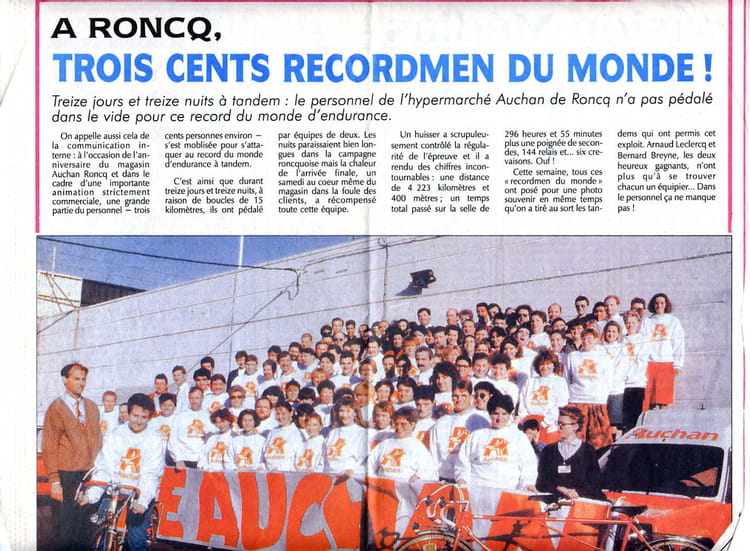 A RONCQ,

TROIS CENTS RECORDMEN DU MONDE !

Treize jours et treize nuits à tandem : le personnel de l'hypermarché Auchan de Roncq n'a pas pédalé dans le vide pour ce record du monde d'endurance.

On appelle aussi cela de la communication interne : à l'occasion de l'anniversaire du magasin Auchan Roncq et dans le cadre d'une importante animation strictement commerciale, une grande partie du personnel — trois cents personnes environ — s'est mobilisée pour s'attaquer au record du monde d'endurance à tandem.

C'est ainsi que durant treize jours et treize nuits, à raison de boucles de 15 kilomètres, ils ont pédalé par équipes de deux. Les nuits paraissaient bien longues dans la campagne roncquoise mais la chaleur de l'arrivée finale, un samedi au coeur même du magasin dans la foule des clients, a récompensé toute cette équipe.

Un huisser a scrupuleusement contrôlé la régularité de l'épreuve et il a rendu des chiffres incontournables : une distance de 4 223 kilomètres et 400 mètres ; un temps total passé sur la selle de 296 heures et 55 minutes plus une poignée de secondes, 144 relais et... six crevaisons. Ouf !

Cette semaine, tous ces « recordmen du monde » ont posé pour une photo souvenir en même temps qu'on a tiré au sort les tandems qui ont permis cet exploit. Arnaud Leclercq et Bernard Breyne, les deux heureux gagnants, n'ont plus qu'à se trouver chacun un équipier... Dans le personnel ça ne manque pas !

Auchan

E AUC